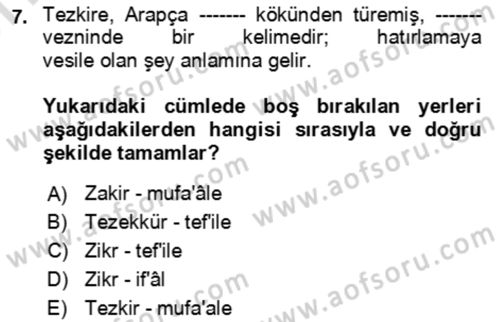 7. Tezkire, Arapça ------- kökünden türemiş, ------- vezninde bir kelimedir; hatırlamaya vesile olan şey anlamına gelir.

Yukarıdaki cümlede boş bırakılan yerleri aşağıdakilerden hangisi sırasıyla ve doğru şekilde tamamlar?

A) Zakir - mufa'âle
B) Tezekkür - tef'ile
C) Zikr - tef'ile
D) Zikr - if'âl
E) Tezkir - mufa'ale

www.aofsoru.com